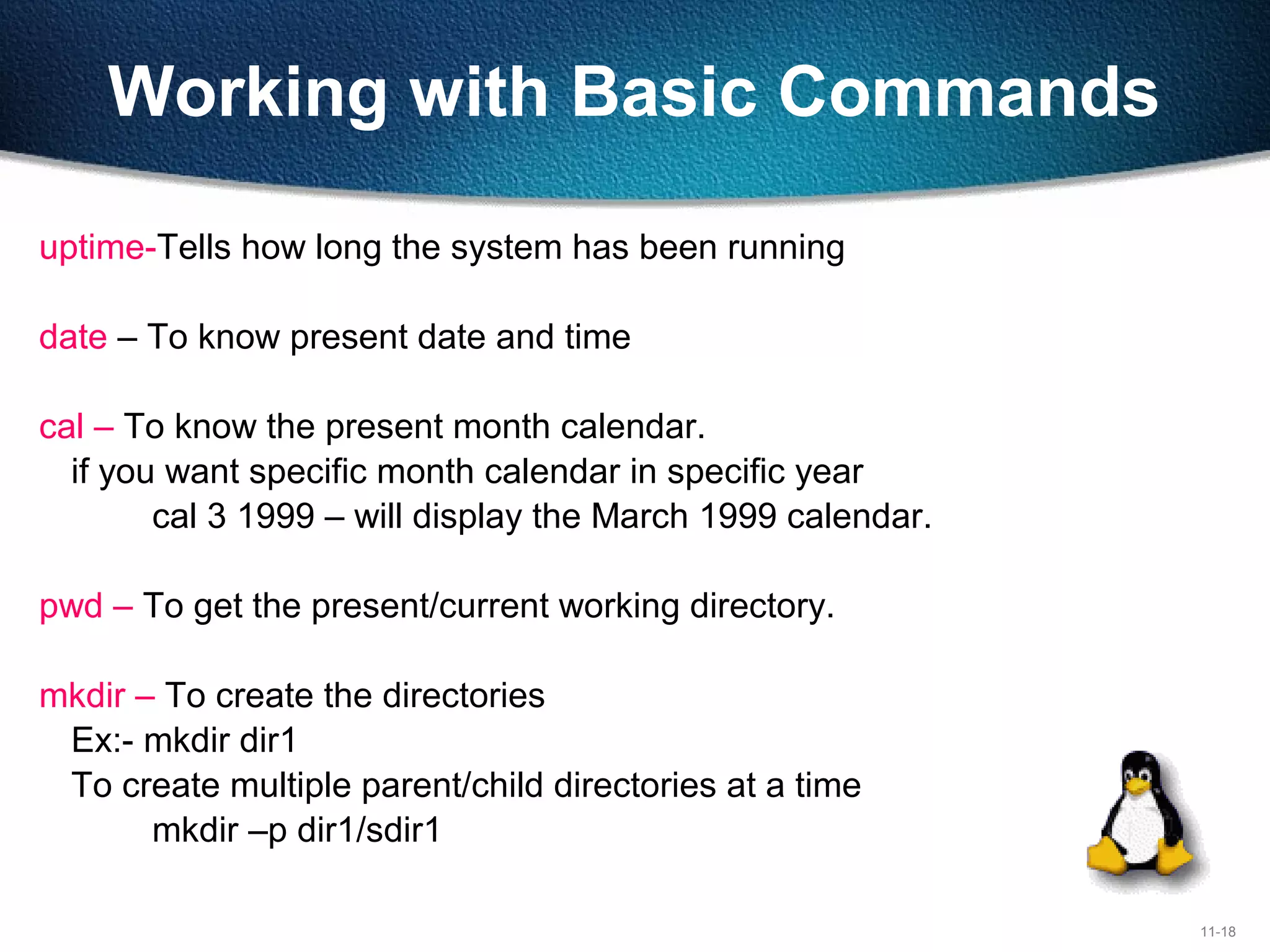 Working with Basic Commands

uptime-Tells how long the system has been running

date – To know present date and time

cal – To know the present month calendar.
if you want specific month calendar in specific year
cal 3 1999 – will display the March 1999 calendar.

pwd – To get the present/current working directory.

mkdir – To create the directories
Ex:- mkdir dir1
To create multiple parent/child directories at a time
mkdir –p dir1/sdir1

11-18